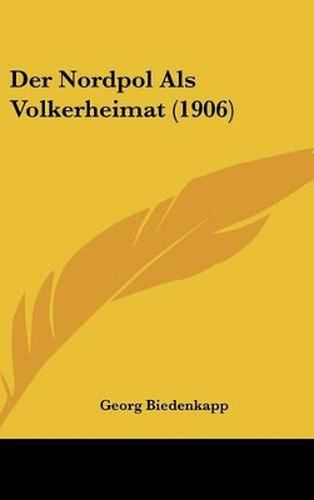 Der Nordpol Als Volkerheimat (1906)

Georg Biedenkapp